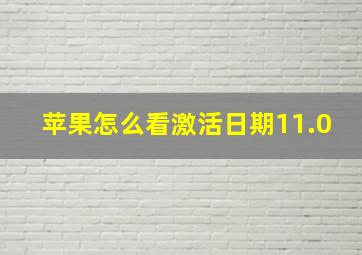 苹果怎么看激活日期11.0